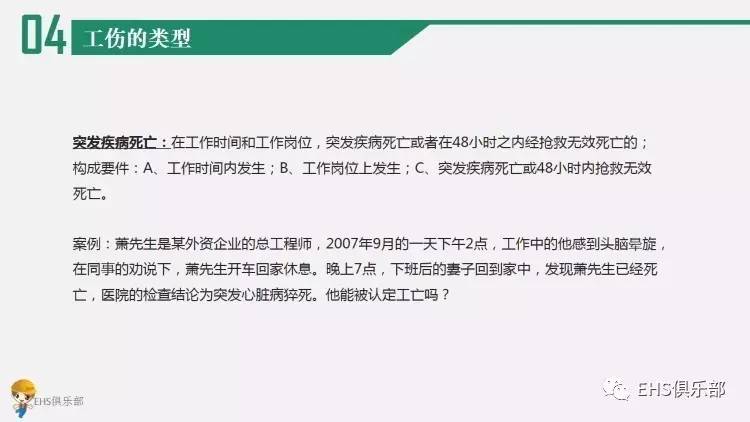 04 工伤的类型

突发疾病死亡：在工作时间和工作岗位，突发疾病死亡或者在48小时之内经抢救无效死亡的；构成要件：A、工作时间内发生；B、工作岗位上发生；C、突发疾病死亡或48小时内抢救无效死亡。

案例：萧先生是某外资企业的总工程师，2007年9月的一天下午2点，工作中的他感到头脑晕旋，在同事的劝说下，萧先生开车回家休息。晚上7点，下班后的妻子回到家中，发现萧先生已经死亡，医院的检查结论为突发心脏病猝死。他能被认定工亡吗？

EHS俱乐部

EHS俱乐部